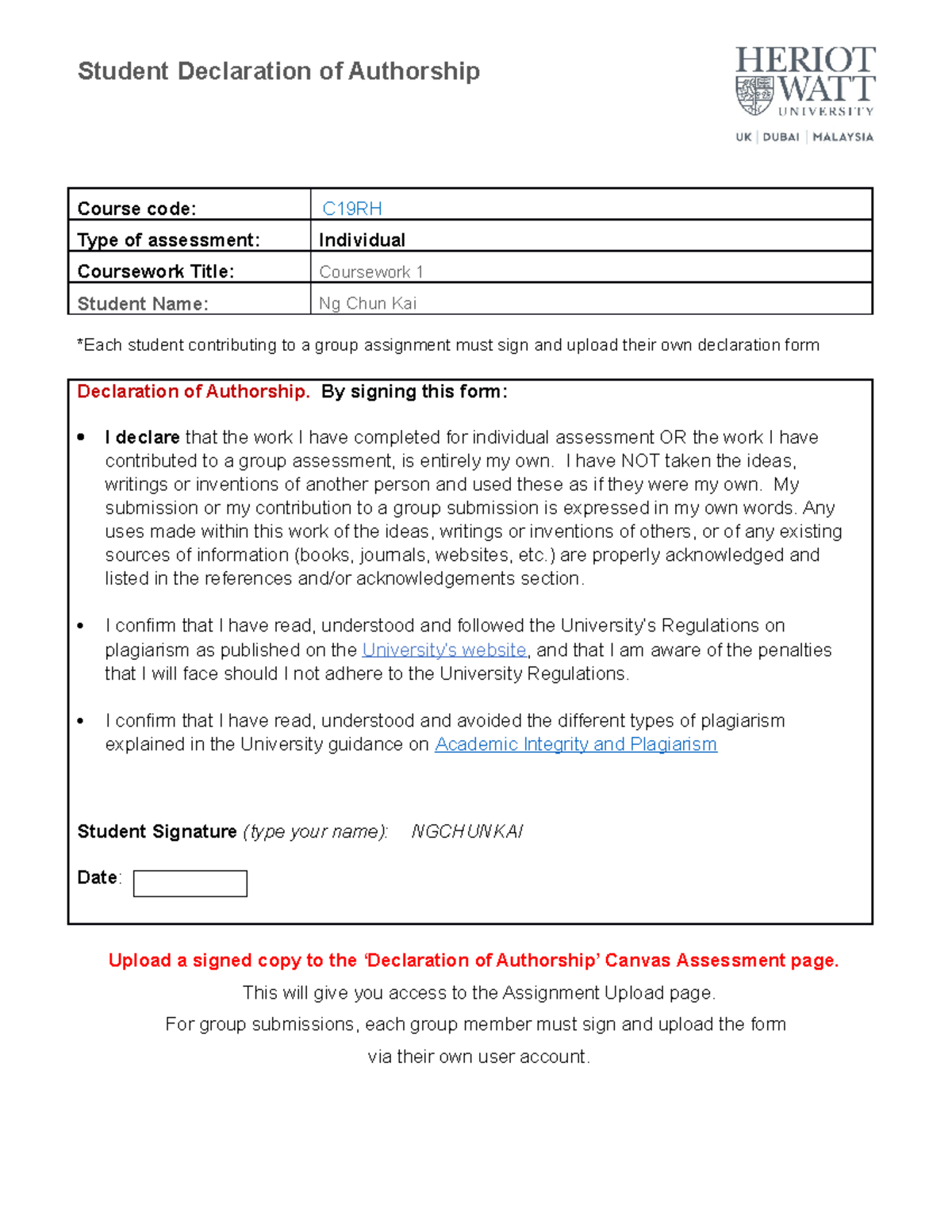 Student Declaration of Authorship

HERIOT WATT UNIVERSITY
UK | DUBAI | MALAYSIA

| Course code: | C19RH |
|---|---|
| Type of assessment: | Individual |
| Coursework Title: | Coursework 1 |
| Student Name: | Ng Chun Kai |

*Each student contributing to a group assignment must sign and upload their own declaration form

Declaration of Authorship. By signing this form:

• I declare that the work I have completed for individual assessment OR the work I have contributed to a group assessment, is entirely my own. I have NOT taken the ideas, writings or inventions of another person and used these as if they were my own. My submission or my contribution to a group submission is expressed in my own words. Any uses made within this work of the ideas, writings or inventions of others, or of any existing sources of information (books, journals, websites, etc.) are properly acknowledged and listed in the references and/or acknowledgements section.

• I confirm that I have read, understood and followed the University's Regulations on plagiarism as published on the University's website, and that I am aware of the penalties that I will face should I not adhere to the University Regulations.

• I confirm that I have read, understood and avoided the different types of plagiarism explained in the University guidance on Academic Integrity and Plagiarism

Student Signature (type your name): NGCHUNKAI

Date:

Upload a signed copy to the 'Declaration of Authorship' Canvas Assessment page.

This will give you access to the Assignment Upload page.

For group submissions, each group member must sign and upload the form via their own user account.